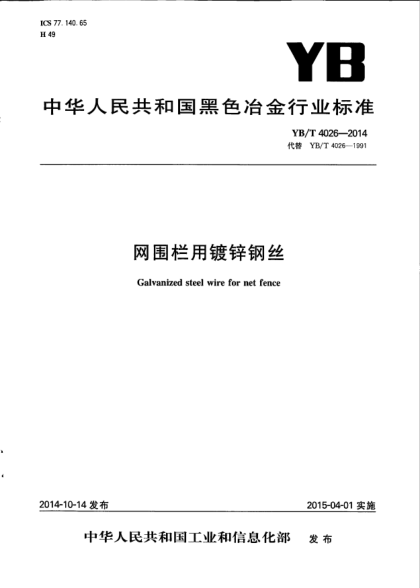 ICS 77.140.65
H 49

YB

中华人民共和国黑色冶金行业标准

YB/T 4026—2014
代替 YB/T 4026—1991

网围栏用镀锌钢丝

Galvanized steel wire for net fence

2014-10-14 发布

2015-04-01 实施

中华人民共和国工业和信息化部 发布